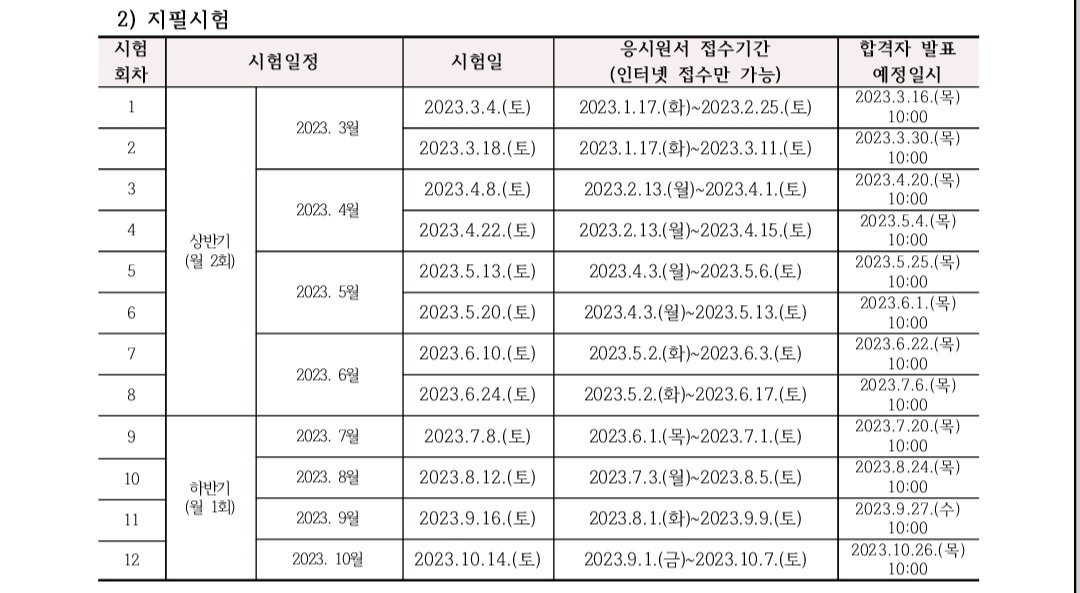 2) 지필시험

| 시험 회차 | 시험일정 | | 시험일 | 응시원서 접수기간 (인터넷 접수만 가능) | 합격자 발표 예정일시 |
|---|---|---|---|---|---|
| 1 | 상반기 (월 2회) | 2023. 3월 | 2023.3.4.(토) | 2023.1.17.(화)~2023.2.25.(토) | 2023.3.16.(목) 10:00 |
| 2 | | | 2023.3.18.(토) | 2023.1.17.(화)~2023.3.11.(토) | 2023.3.30.(목) 10:00 |
| 3 | | 2023. 4월 | 2023.4.8.(토) | 2023.2.13.(월)~2023.4.1.(토) | 2023.4.20.(목) 10:00 |
| 4 | | | 2023.4.22.(토) | 2023.2.13.(월)~2023.4.15.(토) | 2023.5.4.(목) 10:00 |
| 5 | | 2023. 5월 | 2023.5.13.(토) | 2023.4.3.(월)~2023.5.6.(토) | 2023.5.25.(목) 10:00 |
| 6 | | | 2023.5.20.(토) | 2023.4.3.(월)~2023.5.13.(토) | 2023.6.1.(목) 10:00 |
| 7 | | 2023. 6월 | 2023.6.10.(토) | 2023.5.2.(화)~2023.6.3.(토) | 2023.6.22.(목) 10:00 |
| 8 | | | 2023.6.24.(토) | 2023.5.2.(화)~2023.6.17.(토) | 2023.7.6.(목) 10:00 |
| 9 | 하반기 (월 1회) | 2023. 7월 | 2023.7.8.(토) | 2023.6.1.(목)~2023.7.1.(토) | 2023.7.20.(목) 10:00 |
| 10 | | 2023. 8월 | 2023.8.12.(토) | 2023.7.3.(월)~2023.8.5.(토) | 2023.8.24.(목) 10:00 |
| 11 | | 2023. 9월 | 2023.9.16.(토) | 2023.8.1.(화)~2023.9.9.(토) | 2023.9.27.(수) 10:00 |
| 12 | | 2023. 10월 | 2023.10.14.(토) | 2023.9.1.(금)~2023.10.7.(토) | 2023.10.26.(목) 10:00 |